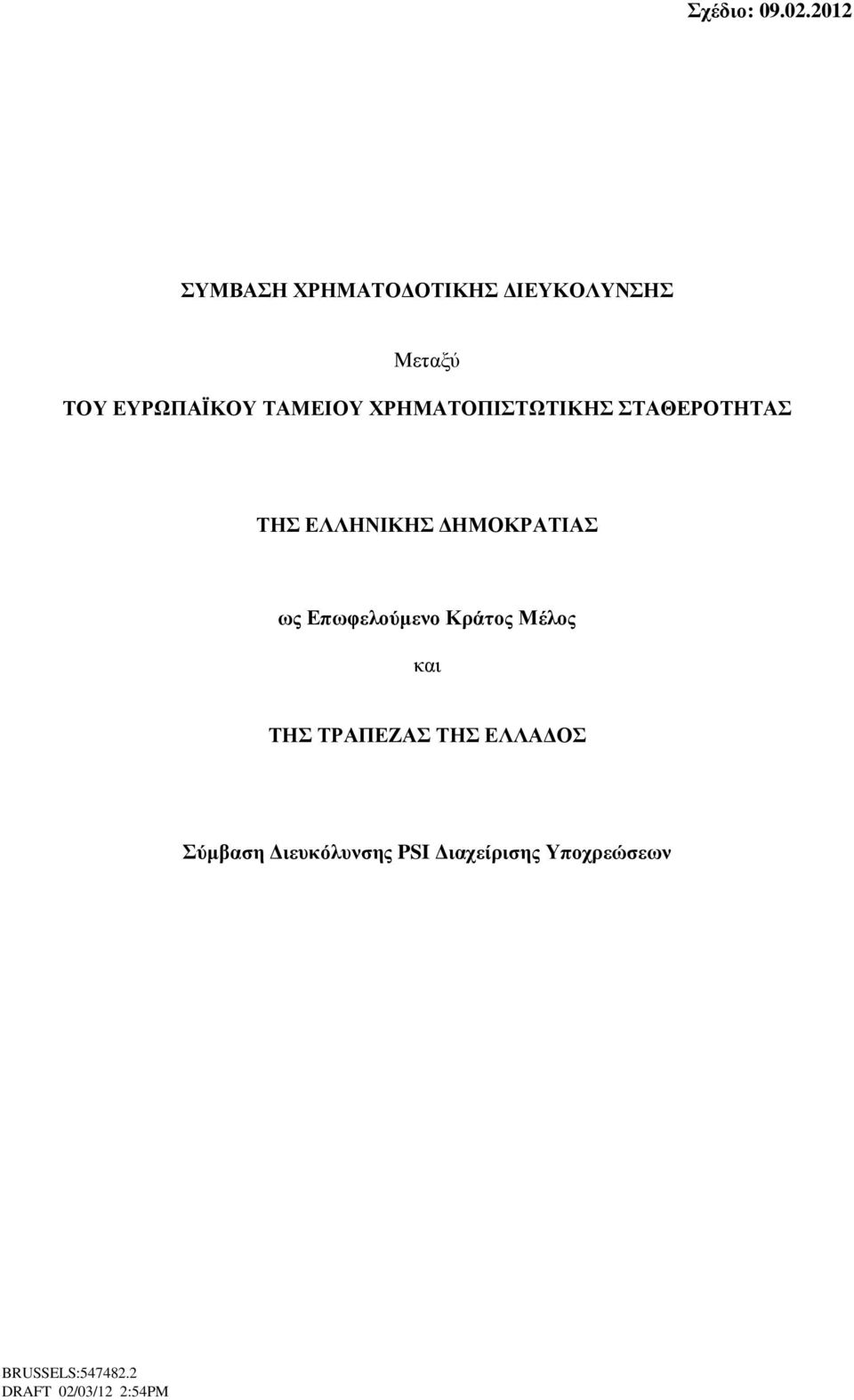 Σχέδιο: 09.02.2012

ΣΥΜΒΑΣΗ ΧΡΗΜΑΤΟΔΟΤΙΚΗΣ ΔΙΕΥΚΟΛΥΝΣΗΣ

Μεταξύ

ΤΟΥ ΕΥΡΩΠΑΪΚΟΥ ΤΑΜΕΙΟΥ ΧΡΗΜΑΤΟΠΙΣΤΩΤΙΚΗΣ ΣΤΑΘΕΡΟΤΗΤΑΣ

ΤΗΣ ΕΛΛΗΝΙΚΗΣ ΔΗΜΟΚΡΑΤΙΑΣ

ως Επωφελούμενο Κράτος Μέλος

και

ΤΗΣ ΤΡΑΠΕΖΑΣ ΤΗΣ ΕΛΛΑΔΟΣ

Σύμβαση Διευκόλυνσης PSI Διαχείρισης Υποχρεώσεων

BRUSSELS:547482.2
DRAFT 02/03/12 2:54PM